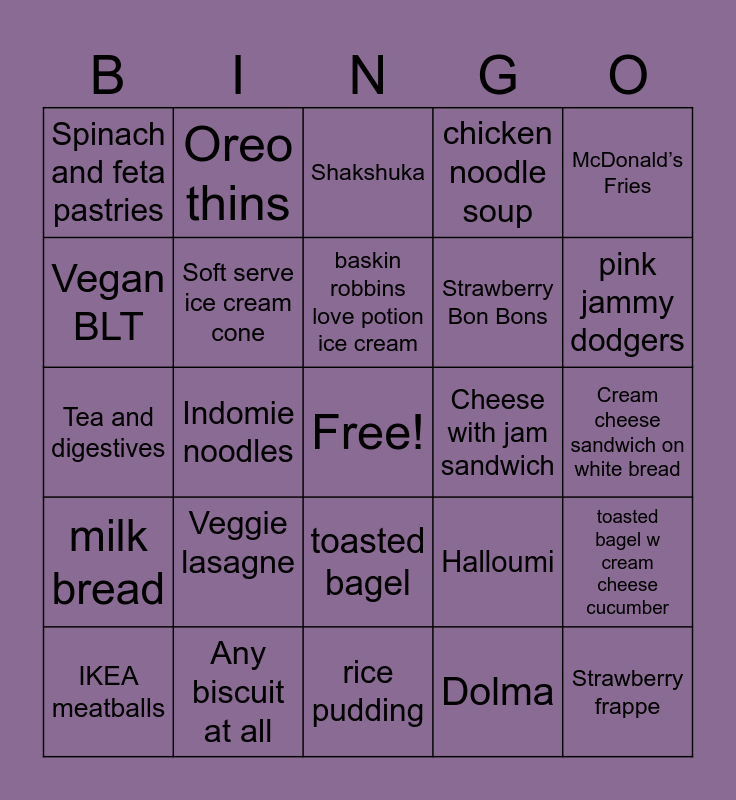 | B | I | N | G | O |
|---|---|---|---|---|
| Spinach and feta pastries | Oreo thins | Shakshuka | chicken noodle soup | McDonald's Fries |
| Vegan BLT | Soft serve ice cream cone | baskin robbins love potion ice cream | Strawberry Bon Bons | pink jammy dodgers |
| Tea and digestives | Indomie noodles | Free! | Cheese with jam sandwich | Cream cheese sandwich on white bread |
| milk bread | Veggie lasagne | toasted bagel | Halloumi | toasted bagel w cream cheese cucumber |
| IKEA meatballs | Any biscuit at all | rice pudding | Dolma | Strawberry frappe |